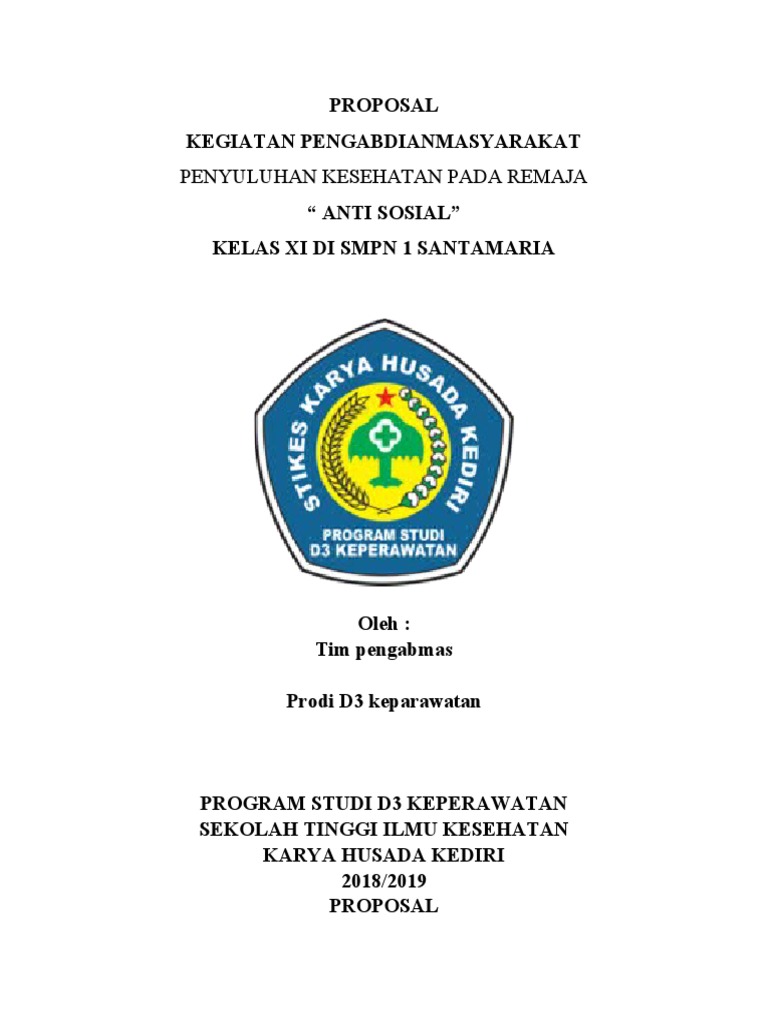 PROPOSAL
KEGIATAN PENGABDIANMASYARAKAT
PENYULUHAN KESEHATAN PADA REMAJA
“ ANTI SOSIAL”
KELAS XI DI SMPN 1 SANTAMARIA

STIKES KARYA HUSADA KEDIRI
PROGRAM STUDI
D3 KEPERAWATAN

Oleh :
Tim pengabmas

Prodi D3 keparawatan

PROGRAM STUDI D3 KEPERAWATAN
SEKOLAH TINGGI ILMU KESEHATAN
KARYA HUSADA KEDIRI
2018/2019
PROPOSAL